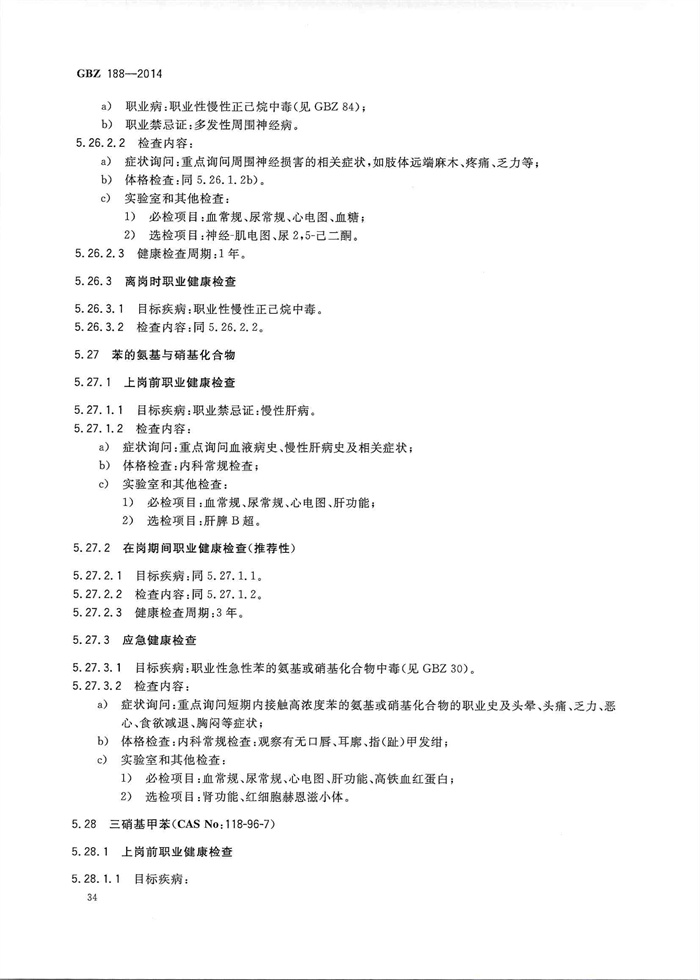 GBZ 188—2014

a) 职业病：职业性慢性正己烷中毒(见 GBZ 84)；
b) 职业禁忌证：多发性周围神经病。

5.26.2.2 检查内容：
a) 症状询问：重点询问周围神经损害的相关症状，如肢体远端麻木、疼痛、乏力等；
b) 体格检查：同 5.26.1.2b)。
c) 实验室和其他检查：
1) 必检项目：血常规、尿常规、心电图、血糖；
2) 选检项目：神经-肌电图、尿 2,5-己二酮。

5.26.2.3 健康检查周期：1年。

5.26.3 离岗时职业健康检查

5.26.3.1 目标疾病：职业性慢性正己烷中毒。
5.26.3.2 检查内容：同 5.26.2.2。

5.27 苯的氨基与硝基化合物

5.27.1 上岗前职业健康检查

5.27.1.1 目标疾病：职业禁忌证：慢性肝病。
5.27.1.2 检查内容：
a) 症状询问：重点询问血液病史、慢性肝病史及相关症状；
b) 体格检查：内科常规检查；
c) 实验室和其他检查：
1) 必检项目：血常规、尿常规、心电图、肝功能；
2) 选检项目：肝脾 B 超。

5.27.2 在岗期间职业健康检查(推荐性)

5.27.2.1 目标疾病：同 5.27.1.1。
5.27.2.2 检查内容：同 5.27.1.2。
5.27.2.3 健康检查周期：3年。

5.27.3 应急健康检查

5.27.3.1 目标疾病：职业性急性苯的氨基或硝基化合物中毒(见 GBZ 30)。
5.27.3.2 检查内容：
a) 症状询问：重点询问短期内接触高浓度苯的氨基或硝基化合物的职业史及头晕、头痛、乏力、恶心、食欲减退、胸闷等症状；
b) 体格检查：内科常规检查：观察有无口唇、耳廓、指(趾)甲发绀；
c) 实验室和其他检查：
1) 必检项目：血常规、尿常规、心电图、肝功能、高铁血红蛋白；
2) 选检项目：肾功能、红细胞赫恩滋小体。

5.28 三硝基甲苯(CAS No:118-96-7)

5.28.1 上岗前职业健康检查

5.28.1.1 目标疾病：

34